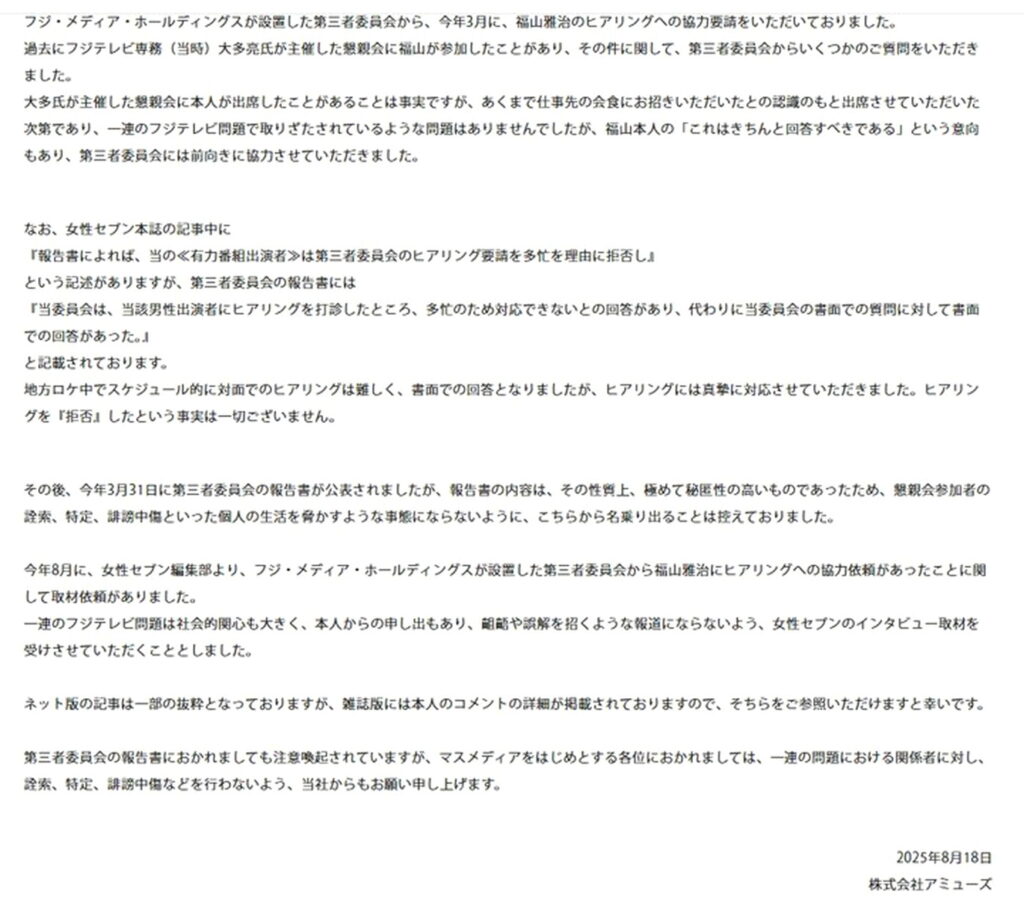 フジ・メディア・ホールディングスが設置した第三者委員会から、今年3月に、福山雅治のヒアリングへの協力要請をいただいておりました。
過去にフジテレビ専務（当時）大多亮氏が主催した懇親会に福山が参加したことがあり、その件に関して、第三者委員会からいくつかのご質問をいただきました。
大多氏が主催した懇親会に本人が出席したことがあることは事実ですが、あくまで仕事先の会食にお招きいただいたとの認識のもと出席させていただいた次第であり、一連のフジテレビ問題で取りざたされているような問題はありませんでしたが、福山本人の「これはきちんと回答すべきである」という意向もあり、第三者委員会には前向きに協力させていただきました。

なお、女性セブン本誌の記事中に
『報告書によれば、当の≪有力番組出演者≫は第三者委員会のヒアリング要請を多忙を理由に拒否し』
という記述がありますが、第三者委員会の報告書には
『当委員会は、当該男性出演者にヒアリングを打診したところ、多忙のため対応できないとの回答があり、代わりに当委員会の書面での質問に対して書面での回答があった。』
と記載されております。
地方ロケ中でスケジュール的に対面でのヒアリングは難しく、書面での回答となりましたが、ヒアリングには真摯に対応させていただきました。ヒアリングを『拒否』したという事実は一切ございません。

その後、今年3月31日に第三者委員会の報告書が公表されましたが、報告書の内容は、その性質上、極めて秘匿性の高いものであったため、懇親会参加者の詮索、特定、誹謗中傷といった個人の生活を脅かすような事態にならないように、こちらから名乗り出ることは控えておりました。

今年8月に、女性セブン編集部より、フジ・メディア・ホールディングスが設置した第三者委員会から福山雅治にヒアリングへの協力依頼があったことに関して取材依頼がありました。
一連のフジテレビ問題は社会的関心も大きく、本人からの申し出もあり、齟齬や誤解を招くような報道にならないよう、女性セブンのインタビュー取材を受けさせていただくこととしました。

ネット版の記事は一部の抜粋となっておりますが、雑誌版には本人のコメントの詳細が掲載されておりますので、そちらをご参照いただけますと幸いです。

第三者委員会の報告書におかれましても注意喚起されていますが、マスメディアをはじめとする各位におかれましては、一連の問題における関係者に対し、詮索、特定、誹謗中傷などを行わないよう、当社からもお願い申し上げます。

2025年8月18日
株式会社アミューズ